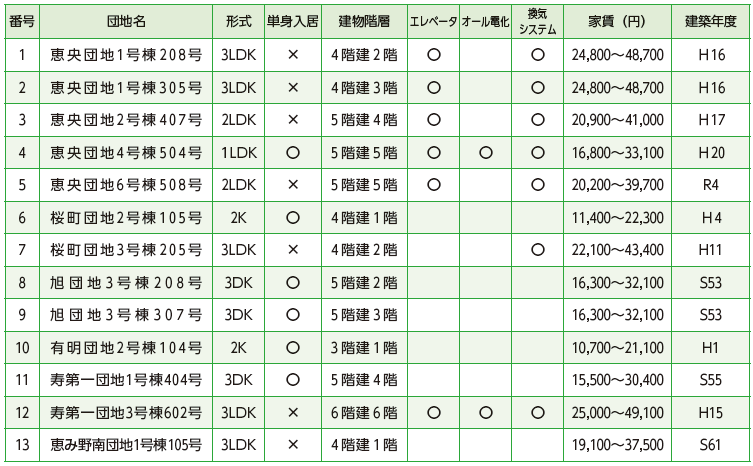 | 番号 | 団地名 | 形式 | 単身入居 | 建物階層 | エレベータ | オール電化 | 換気システム | 家賃（円） | 建築年度 |
|---|---|---|---|---|---|---|---|---|---|
| 1 | 恵央団地1号棟208号 | 3LDK | × | 4階建2階 | ○ |  | ○ | 24,800～48,700 | H16 |
| 2 | 恵央団地1号棟305号 | 3LDK | × | 4階建3階 | ○ |  | ○ | 24,800～48,700 | H16 |
| 3 | 恵央団地2号棟407号 | 2LDK | × | 5階建4階 | ○ |  | ○ | 20,900～41,000 | H17 |
| 4 | 恵央団地4号棟504号 | 1LDK | ○ | 5階建5階 | ○ | ○ | ○ | 16,800～33,100 | H20 |
| 5 | 恵央団地6号棟508号 | 2LDK | × | 5階建5階 | ○ |  | ○ | 20,200～39,700 | R4 |
| 6 | 桜町団地2号棟105号 | 2K | ○ | 4階建1階 |  |  |  | 11,400～22,300 | H4 |
| 7 | 桜町団地3号棟205号 | 3LDK | × | 4階建2階 |  |  | ○ | 22,100～43,400 | H11 |
| 8 | 旭団地3号棟208号 | 3DK | ○ | 5階建2階 |  |  |  | 16,300～32,100 | S53 |
| 9 | 旭団地3号棟307号 | 3DK | ○ | 5階建3階 |  |  |  | 16,300～32,100 | S53 |
| 10 | 有明団地2号棟104号 | 2K | ○ | 3階建1階 |  |  |  | 10,700～21,100 | H1 |
| 11 | 寿第一団地1号棟404号 | 3DK | ○ | 5階建4階 |  |  |  | 15,500～30,400 | S55 |
| 12 | 寿第一団地3号棟602号 | 3LDK | × | 6階建6階 | ○ | ○ | ○ | 25,000～49,100 | H15 |
| 13 | 恵み野南団地1号棟105号 | 3LDK | × | 4階建1階 |  |  |  | 19,100～37,500 | S61 |